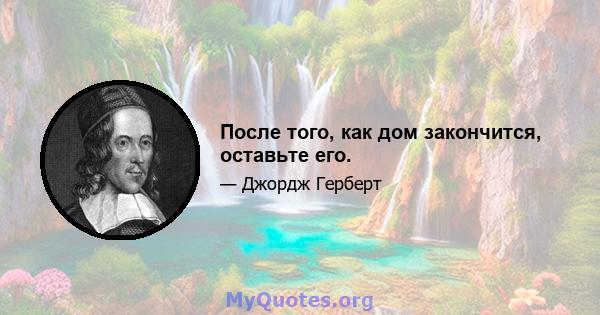 После того, как дом закончится, оставьте его.

— Джордж Герберт

MyQuotes.org